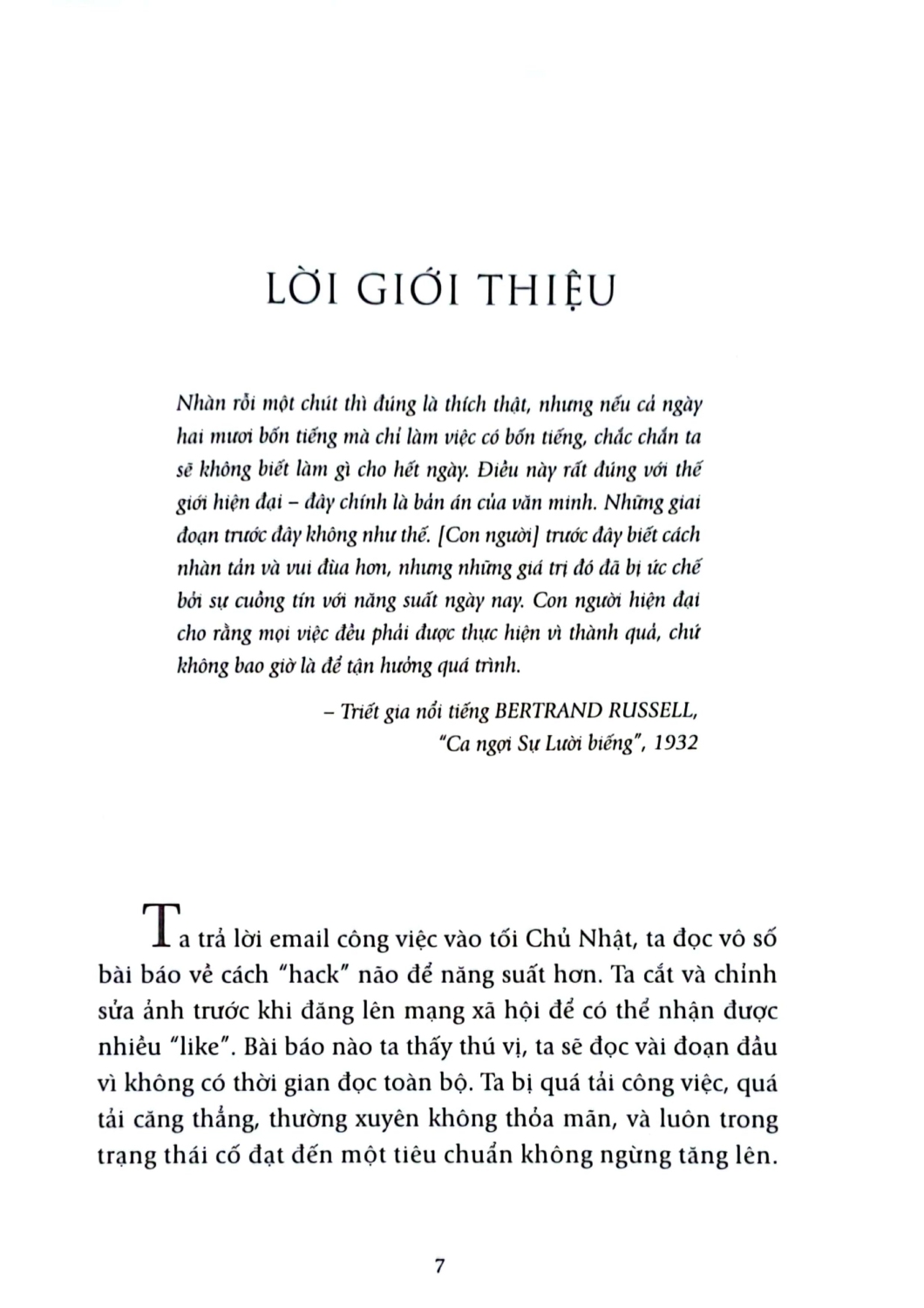 LỜI GIỚI THIỆU

Nhàn rỗi một chút thì đúng là thích thật, nhưng nếu cả ngày hai mươi bốn tiếng mà chỉ làm việc có bốn tiếng, chắc chắn ta sẽ không biết làm gì cho hết ngày. Điều này rất đúng với thế giới hiện đại – đây chính là bản án của văn minh. Những giai đoạn trước đây không như thế. [Con người] trước đây biết cách nhàn tản và vui đùa hơn, nhưng những giá trị đó đã bị ức chế bởi sự cuồng tín với năng suất ngày nay. Con người hiện đại cho rằng mọi việc đều phải được thực hiện vì thành quả, chứ không bao giờ là để tận hưởng quá trình.

– Triết gia nổi tiếng BERTRAND RUSSELL, "Ca ngợi Sự Lười biếng", 1932

Ta trả lời email công việc vào tối Chủ Nhật, ta đọc vô số bài báo về cách "hack" não để năng suất hơn. Ta cắt và chỉnh sửa ảnh trước khi đăng lên mạng xã hội để có thể nhận được nhiều "like". Bài báo nào ta thấy thú vị, ta sẽ đọc vài đoạn đầu vì không có thời gian đọc toàn bộ. Ta bị quá tải công việc, quá tải căng thẳng, thường xuyên không thỏa mãn, và luôn trong trạng thái cố đạt đến một tiêu chuẩn không ngừng tăng lên.

7